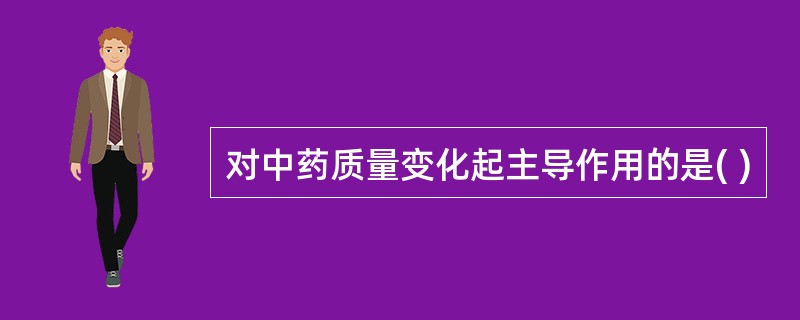 对中药质量变化起主导作用的是( )